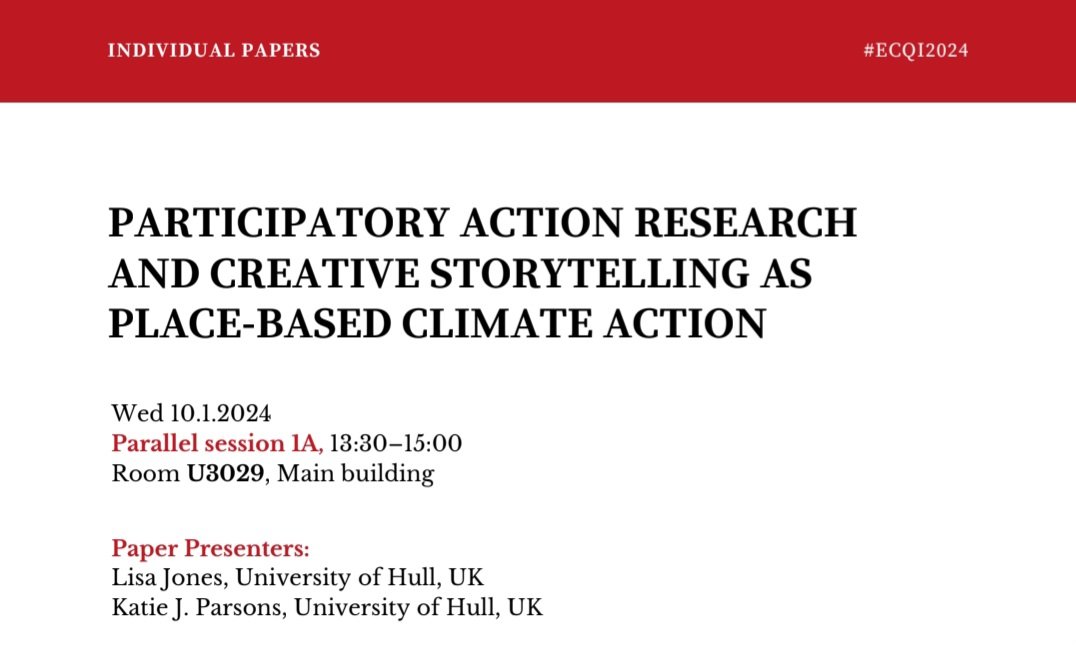 INDIVIDUAL PAPERS

#ECQI2024

PARTICIPATORY ACTION RESEARCH AND CREATIVE STORYTELLING AS PLACE-BASED CLIMATE ACTION

Wed 10.1.2024
Parallel session 1A, 13:30–15:00
Room U3029, Main building

Paper Presenters:
Lisa Jones, University of Hull, UK
Katie J. Parsons, University of Hull, UK